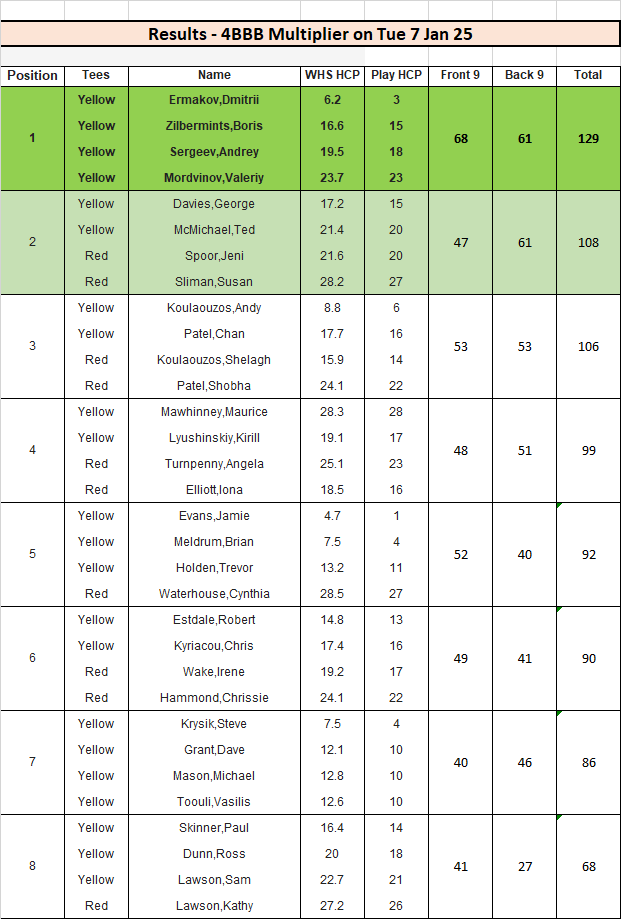 Results - 4BBB Multiplier on Tue 7 Jan 25

| Position | Tees | Name | WHS HCP | Play HCP | Front 9 | Back 9 | Total |
|---|---|---|---|---|---|---|---|
| 1 | Yellow | Ermakov,Dmitrii | 6.2 | 3 | 68 | 61 | 129 |
| | Yellow | Zilbermints,Boris | 16.6 | 15 | | | |
| | Yellow | Sergeev,Andrey | 19.5 | 18 | | | |
| | Yellow | Mordvinov,Valeriy | 23.7 | 23 | | | |
| 2 | Yellow | Davies,George | 17.2 | 15 | 47 | 61 | 108 |
| | Yellow | McMichael,Ted | 21.4 | 20 | | | |
| | Red | Spoor,Jeni | 21.6 | 20 | | | |
| | Red | Sliman,Susan | 28.2 | 27 | | | |
| 3 | Yellow | Koulaouzos,Andy | 8.8 | 6 | 53 | 53 | 106 |
| | Yellow | Patel,Chan | 17.7 | 16 | | | |
| | Red | Koulaouzos,Shelagh | 15.9 | 14 | | | |
| | Red | Patel,Shobha | 24.1 | 22 | | | |
| 4 | Yellow | Mawhinney,Maurice | 28.3 | 28 | 48 | 51 | 99 |
| | Yellow | Lyushinskiy,Kirill | 19.1 | 17 | | | |
| | Red | Turnpenny,Angela | 25.1 | 23 | | | |
| | Red | Elliott,Iona | 18.5 | 16 | | | |
| 5 | Yellow | Evans,Jamie | 4.7 | 1 | 52 | 40 | 92 |
| | Yellow | Meldrum,Brian | 7.5 | 4 | | | |
| | Yellow | Holden,Trevor | 13.2 | 11 | | | |
| | Red | Waterhouse,Cynthia | 28.5 | 27 | | | |
| 6 | Yellow | Estdale,Robert | 14.8 | 13 | 49 | 41 | 90 |
| | Yellow | Kyriacou,Chris | 17.4 | 16 | | | |
| | Red | Wake,Irene | 19.2 | 17 | | | |
| | Red | Hammond,Chrissie | 24.1 | 22 | | | |
| 7 | Yellow | Krysik,Steve | 7.5 | 4 | 40 | 46 | 86 |
| | Yellow | Grant,Dave | 12.1 | 10 | | | |
| | Yellow | Mason,Michael | 12.8 | 10 | | | |
| | Yellow | Toouli,Vasilis | 12.6 | 10 | | | |
| 8 | Yellow | Skinner,Paul | 16.4 | 14 | 41 | 27 | 68 |
| | Yellow | Dunn,Ross | 20 | 18 | | | |
| | Yellow | Lawson,Sam | 22.7 | 21 | | | |
| | Red | Lawson,Kathy | 27.2 | 26 | | | |